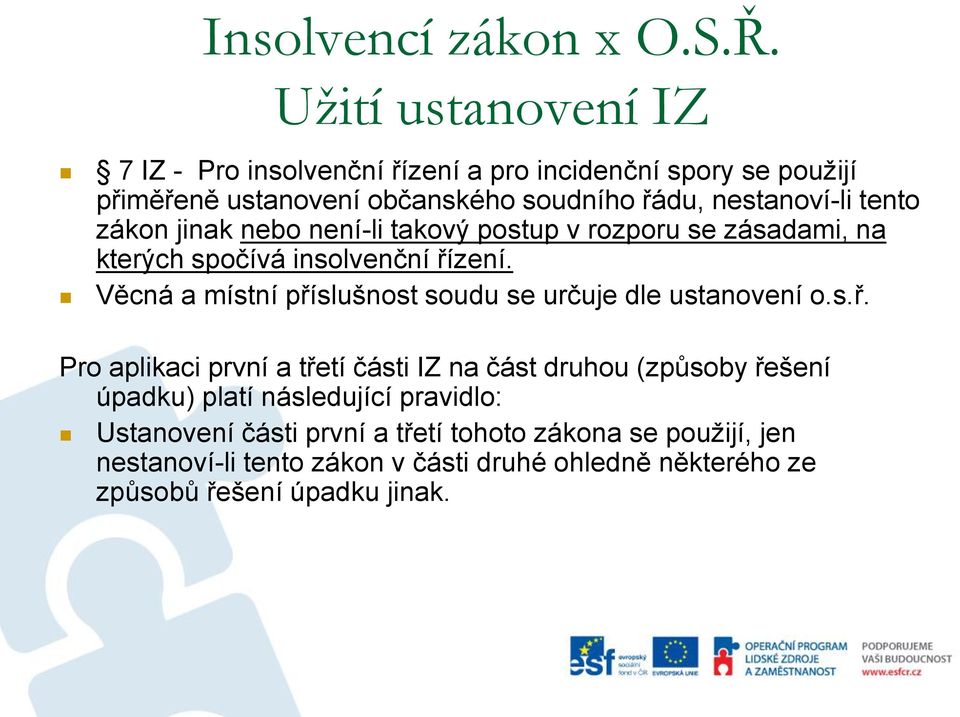 Insolvencí zákon x O.S.Ř.
Užití ustanovení IZ

§ 7 IZ - Pro insolvenční řízení a pro incidenční spory se použijí přiměřeně ustanovení občanského soudního řádu, nestanoví-li tento zákon jinak nebo není-li takový postup v rozporu se zásadami, na kterých spočívá insolvenční řízení.

Věcná a místní příslušnost soudu se určuje dle ustanovení o.s.ř.

Pro aplikaci první a třetí části IZ na část druhou (způsoby řešení úpadku) platí následující pravidlo:

Ustanovení části první a třetí tohoto zákona se použijí, jen nestanoví-li tento zákon v části druhé ohledně některého ze způsobů řešení úpadku jinak.

esf evropský sociální fond v ČR

EVROPSKÁ UNIE

OPERAČNÍ PROGRAM LIDSKÉ ZDROJE A ZAMĚSTNANOST

PODPORUJEME VAŠI BUDOUCNOST www.esfcr.cz